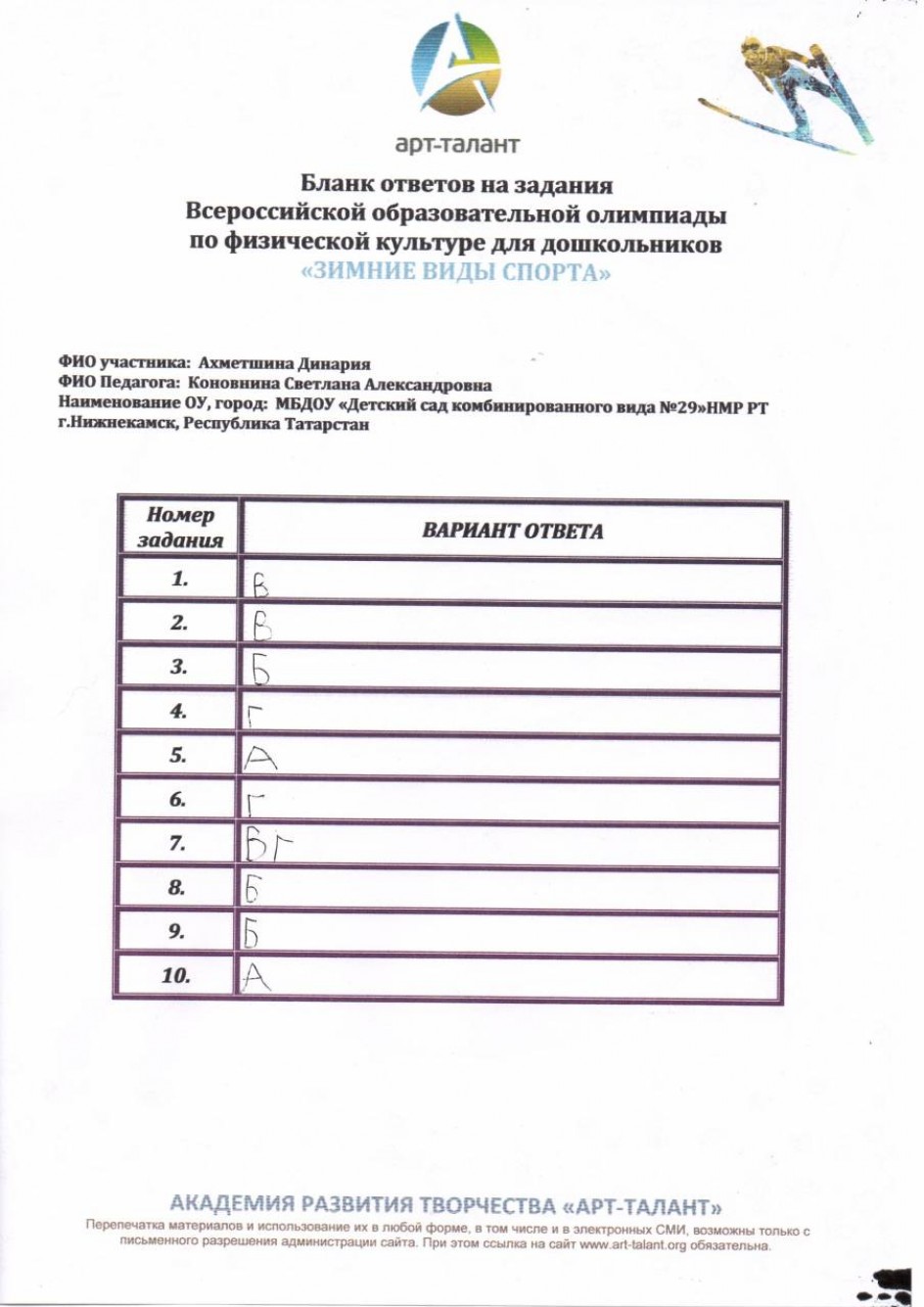 арт-талант

Бланк ответов на задания
Всероссийской образовательной олимпиады
по физической культуре для дошкольников
«ЗИМНИЕ ВИДЫ СПОРТА»

ФИО участника: Ахметшина Динария
ФИО Педагога: Коновнина Светлана Александровна
Наименование ОУ, город: МБДОУ «Детский сад комбинированного вида №29»НМР РТ г.Нижнекамск, Республика Татарстан

| Номер задания | ВАРИАНТ ОТВЕТА |
|---|---|
| 1. | В |
| 2. | В |
| 3. | Б |
| 4. | Г |
| 5. | А |
| 6. | Г |
| 7. | БГ |
| 8. | Б |
| 9. | Б |
| 10. | А |

АКАДЕМИЯ РАЗВИТИЯ ТВОРЧЕСТВА «АРТ-ТАЛАНТ»
Перепечатка материалов и использование их в любой форме, в том числе и в электронных СМИ, возможны только с письменного разрешения администрации сайта. При этом ссылка на сайт www.art-talant.org обязательна.